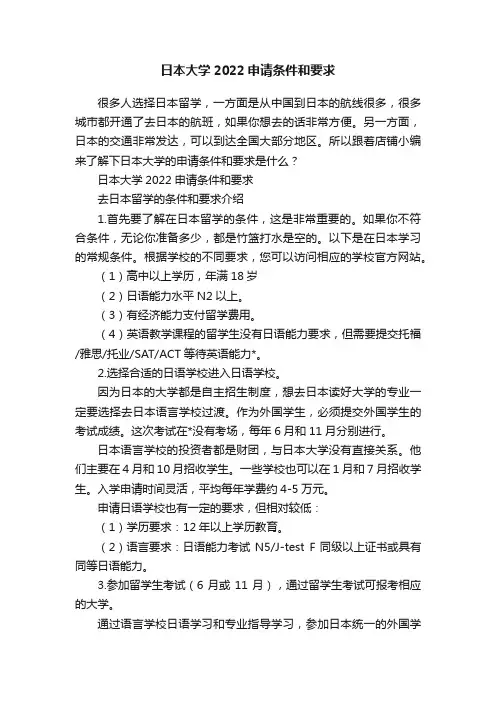 日本大学 2022 申请条件和要求

很多人选择日本留学，一方面是从中国到日本的航线很多，很多城市都开通了去日本的航班，如果你想去的话非常方便。另一方面，日本的交通非常发达，可以到达全国大部分地区。所以跟着店铺小编来了解下日本大学的申请条件和要求是什么？

日本大学 2022 申请条件和要求

去日本留学的条件和要求介绍

1.首先要了解在日本留学的条件，这是非常重要的。如果你不符合条件，无论你准备多少，都是竹篮打水是空的。以下是在日本学习的常规条件。根据学校的不同要求，您可以访问相应的学校官方网站。

（1）高中以上学历，年满 18 岁

（2）日语能力水平 N2 以上。

（3）有经济能力支付留学费用。

（4）英语教学课程的留学生没有日语能力要求，但需要提交托福/雅思/托业/SAT/ACT 等待英语能力*。

2.选择合适的日语学校进入日语学校。

因为日本的大学都是自主招生制度，想去日本读好大学的专业一定要选择去日本语言学校过渡。作为外国学生，必须提交外国学生的考试成绩。这次考试在*没有考场，每年 6 月和 11 月分别进行。

日本语言学校的投资者都是财团，与日本大学没有直接关系。他们主要在 4 月和 10 月招收学生。一些学校也可以在 1 月和 7 月招收学生。入学申请时间灵活，平均每年学费约 4-5 万元。

申请日语学校也有一定的要求，但相对较低：

（1）学历要求：12 年以上学历教育。

（2）语言要求：日语能力考试 N5/J-test F 同级以上证书或具有同等日语能力。

3.参加留学生考试（6 月或 11 月），通过留学生考试可报考相应的大学。

通过语言学校日语学习和专业指导学习，参加日本统一的外国学